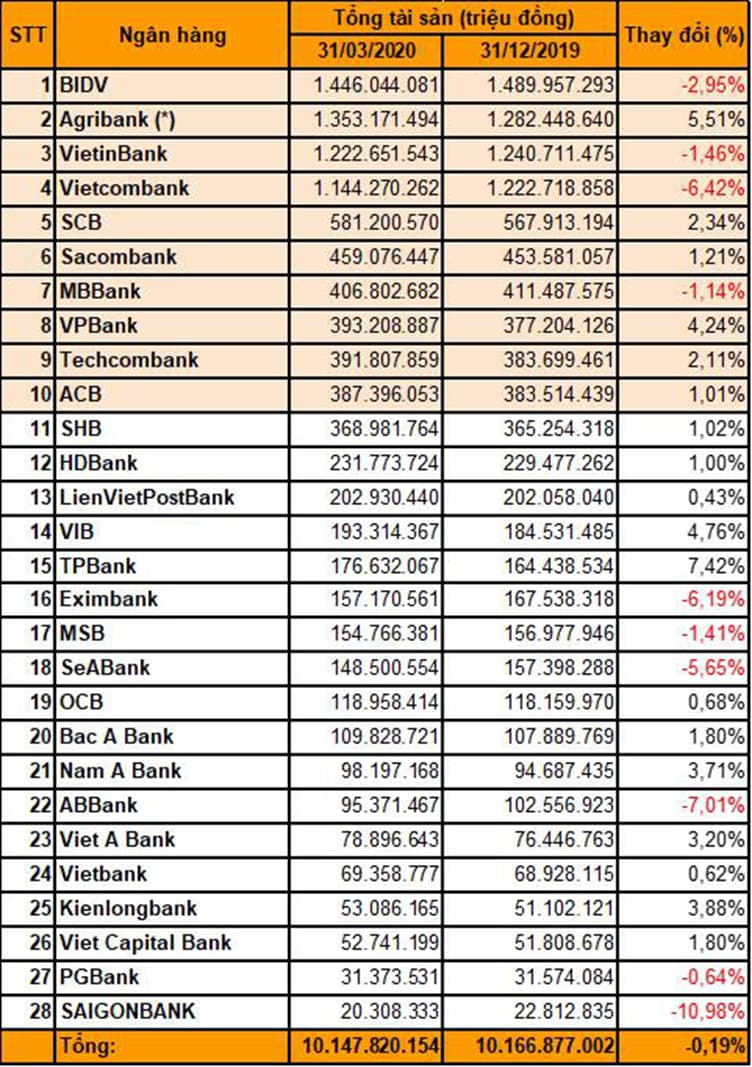 | STT | Ngân hàng | Tổng tài sản (triệu đồng) 31/03/2020 | Tổng tài sản (triệu đồng) 31/12/2019 | Thay đổi (%) |
|---|---|---|---|---|
| 1 | BIDV | 1.446.044.081 | 1.489.957.293 | -2,95% |
| 2 | Agribank (*) | 1.353.171.494 | 1.282.448.640 | 5,51% |
| 3 | VietinBank | 1.222.651.543 | 1.240.711.475 | -1,46% |
| 4 | Vietcombank | 1.144.270.262 | 1.222.718.858 | -6,42% |
| 5 | SCB | 581.200.570 | 567.913.194 | 2,34% |
| 6 | Sacombank | 459.076.447 | 453.581.057 | 1,21% |
| 7 | MBBank | 406.802.682 | 411.487.575 | -1,14% |
| 8 | VPBank | 393.208.887 | 377.204.126 | 4,24% |
| 9 | Techcombank | 391.807.859 | 383.699.461 | 2,11% |
| 10 | ACB | 387.396.053 | 383.514.439 | 1,01% |
| 11 | SHB | 368.981.764 | 365.254.318 | 1,02% |
| 12 | HDBank | 231.773.724 | 229.477.262 | 1,00% |
| 13 | LienVietPostBank | 202.930.440 | 202.058.040 | 0,43% |
| 14 | VIB | 193.314.367 | 184.531.485 | 4,76% |
| 15 | TPBank | 176.632.067 | 164.438.534 | 7,42% |
| 16 | Eximbank | 157.170.561 | 167.538.318 | -6,19% |
| 17 | MSB | 154.766.381 | 156.977.946 | -1,41% |
| 18 | SeABank | 148.500.554 | 157.398.288 | -5,65% |
| 19 | OCB | 118.958.414 | 118.159.970 | 0,68% |
| 20 | Bac A Bank | 109.828.721 | 107.889.769 | 1,80% |
| 21 | Nam A Bank | 98.197.168 | 94.687.435 | 3,71% |
| 22 | ABBank | 95.371.467 | 102.556.923 | -7,01% |
| 23 | Viet A Bank | 78.896.643 | 76.446.763 | 3,20% |
| 24 | Vietbank | 69.358.777 | 68.928.115 | 0,62% |
| 25 | Kienlongbank | 53.086.165 | 51.102.121 | 3,88% |
| 26 | Viet Capital Bank | 52.741.199 | 51.808.678 | 1,80% |
| 27 | PGBank | 31.373.531 | 31.574.084 | -0,64% |
| 28 | SAIGONBANK | 20.308.333 | 22.812.835 | -10,98% |
| | Tổng: | 10.147.820.154 | 10.166.877.002 | -0,19% |